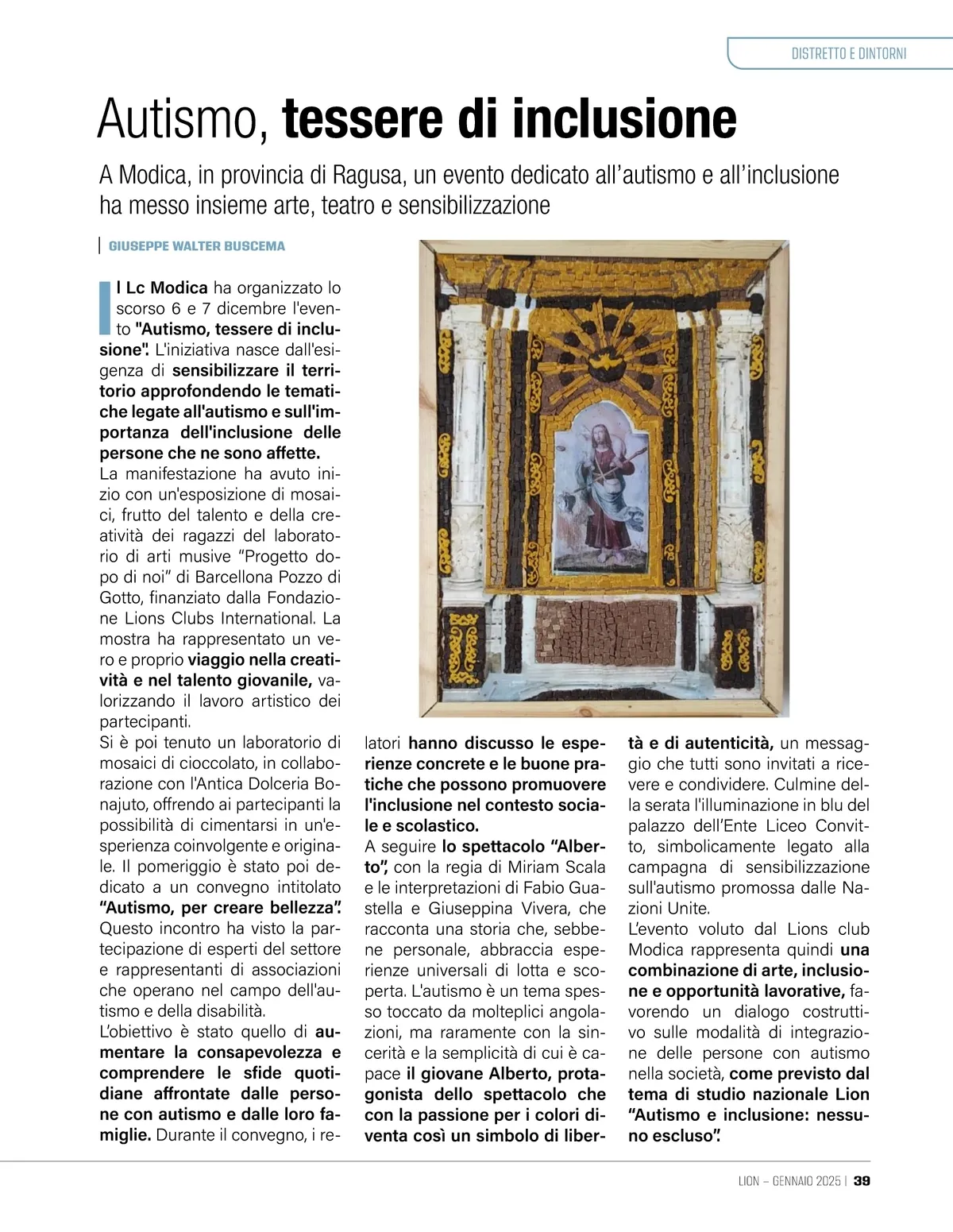 DISTRETTO E DINTORNI

Autismo, tessere di inclusione

A Modica, in provincia di Ragusa, un evento dedicato all'autismo e all'inclusione ha messo insieme arte, teatro e sensibilizzazione

GIUSEPPE WALTER BUSCEMA

Il Lc Modica ha organizzato lo scorso 6 e 7 dicembre l'evento "Autismo, tessere di inclusione". L'iniziativa nasce dall'esigenza di sensibilizzare il territorio approfondendo le tematiche legate all'autismo e sull'importanza dell'inclusione delle persone che ne sono affette.
La manifestazione ha avuto inizio con un'esposizione di mosaici, frutto del talento e della creatività dei ragazzi del laboratorio di arti musive "Progetto dopo di noi" di Barcellona Pozzo di Gotto, finanziato dalla Fondazione Lions Clubs International. La mostra ha rappresentato un vero e proprio viaggio nella creatività e nel talento giovanile, valorizzando il lavoro artistico dei partecipanti.
Si è poi tenuto un laboratorio di mosaici di cioccolato, in collaborazione con l'Antica Dolceria Bonajuto, offrendo ai partecipanti la possibilità di cimentarsi in un'esperienza coinvolgente e originale. Il pomeriggio è stato poi dedicato a un convegno intitolato "Autismo, per creare bellezza". Questo incontro ha visto la partecipazione di esperti del settore e rappresentanti di associazioni che operano nel campo dell'autismo e della disabilità.
L'obiettivo è stato quello di aumentare la consapevolezza e comprendere le sfide quotidiane affrontate dalle persone con autismo e dalle loro famiglie. Durante il convegno, i relatori hanno discusso le esperienze concrete e le buone pratiche che possono promuovere l'inclusione nel contesto sociale e scolastico.
A seguire lo spettacolo "Alberto", con la regia di Miriam Scala e le interpretazioni di Fabio Guastella e Giuseppina Vivera, che racconta una storia che, sebbene personale, abbraccia esperienze universali di lotta e scoperta. L'autismo è un tema spesso toccato da molteplici angolazioni, ma raramente con la sincerità e la semplicità di cui è capace il giovane Alberto, protagonista dello spettacolo che con la passione per i colori diventa così un simbolo di libertà e di autenticità, un messaggio che tutti sono invitati a ricevere e condividere. Culmine della serata l'illuminazione in blu del palazzo dell'Ente Liceo Convitto, simbolicamente legato alla campagna di sensibilizzazione sull'autismo promossa dalle Nazioni Unite.
L'evento voluto dal Lions club Modica rappresenta quindi una combinazione di arte, inclusione e opportunità lavorative, favorendo un dialogo costruttivo sulle modalità di integrazione delle persone con autismo nella società, come previsto dal tema di studio nazionale Lion "Autismo e inclusione: nessuno escluso".

LION – GENNAIO 2025 | 39